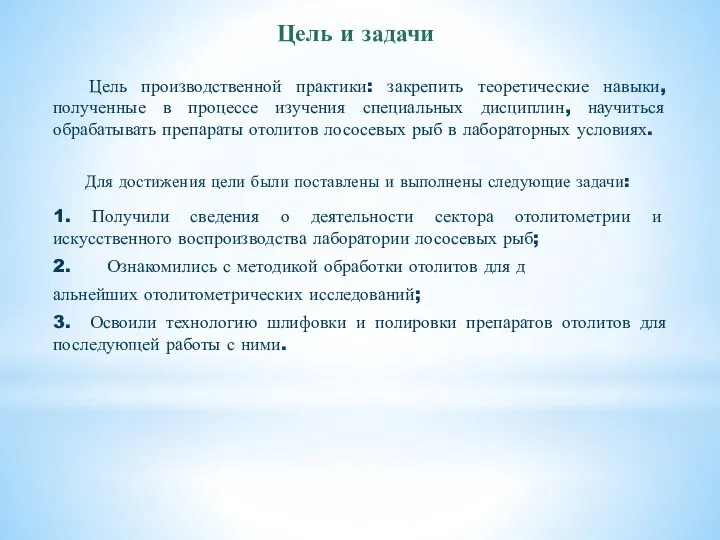 Цель и задачи

Цель производственной практики: закрепить теоретические навыки, полученные в процессе изучения специальных дисциплин, научиться обрабатывать препараты отолитов лососевых рыб в лабораторных условиях.

Для достижения цели были поставлены и выполнены следующие задачи:

1. Получили сведения о деятельности сектора отолитометрии и искусственного воспроизводства лаборатории лососевых рыб;

2. Ознакомились с методикой обработки отолитов для д альнейших отолитометрических исследований;

3. Освоили технологию шлифовки и полировки препаратов отолитов для последующей работы с ними.